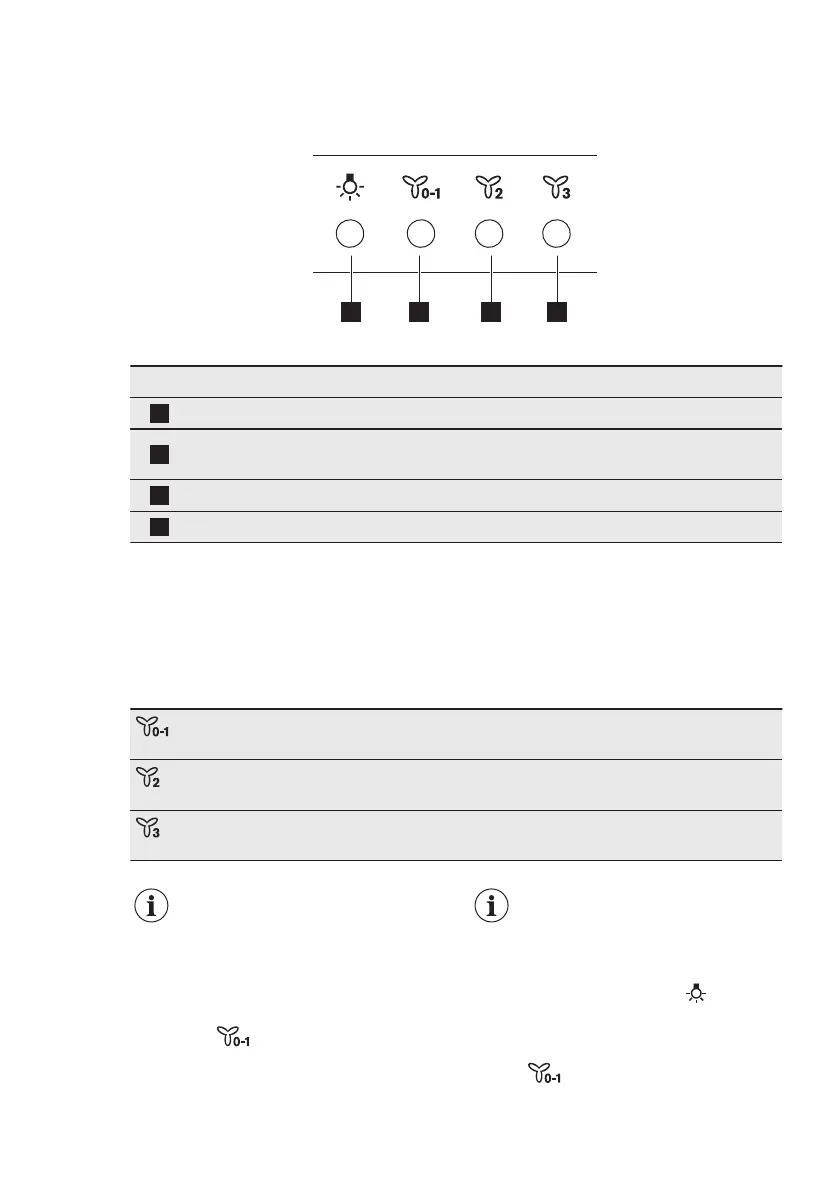 0-1
2
3

0-1

2

3

0-1

0-1